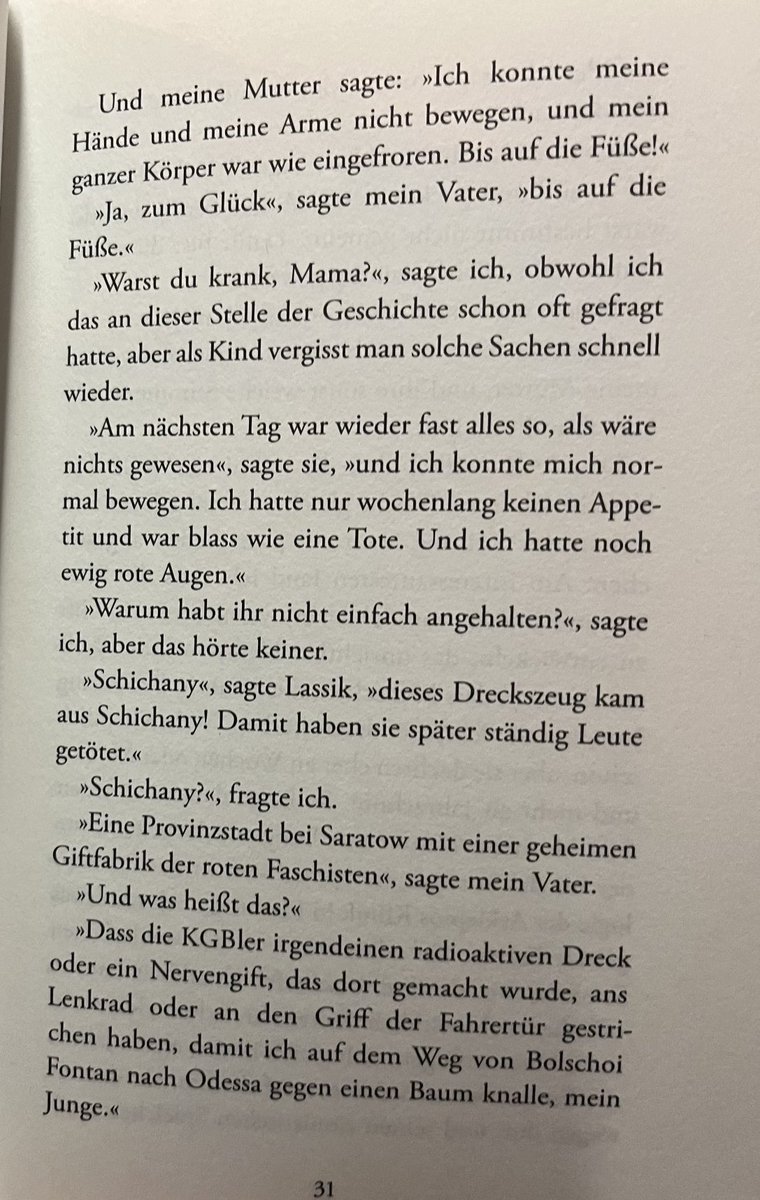 Und meine Mutter sagte: »Ich konnte meine Hände und meine Arme nicht bewegen, und mein ganzer Körper war wie eingefroren. Bis auf die Füße!«

»Ja, zum Glück«, sagte mein Vater, »bis auf die Füße.«

»Warst du krank, Mama?«, sagte ich, obwohl ich das an dieser Stelle der Geschichte schon oft gefragt hatte, aber als Kind vergisst man solche Sachen schnell wieder.

»Am nächsten Tag war wieder fast alles so, als wäre nichts gewesen«, sagte sie, »und ich konnte mich normal bewegen. Ich hatte nur wochenlang keinen Appetit und war blass wie eine Tote. Und ich hatte noch ewig rote Augen.«

»Warum habt ihr nicht einfach angehalten?«, sagte ich, aber das hörte keiner.

»Schichany«, sagte Lassik, »dieses Dreckszeug kam aus Schichany! Damit haben sie später ständig Leute getötet.«

»Schichany?«, fragte ich.

»Eine Provinzstadt bei Saratow mit einer geheimen Giftfabrik der roten Faschisten«, sagte mein Vater.

»Und was heißt das?«

»Dass die KGBler irgendeinen radioaktiven Dreck oder ein Nervengift, das dort gemacht wurde, ans Lenkrad oder an den Griff der Fahrertür gestrichen haben, damit ich auf dem Weg von Bolschoi Fontan nach Odessa gegen einen Baum knalle, mein Junge.«

31